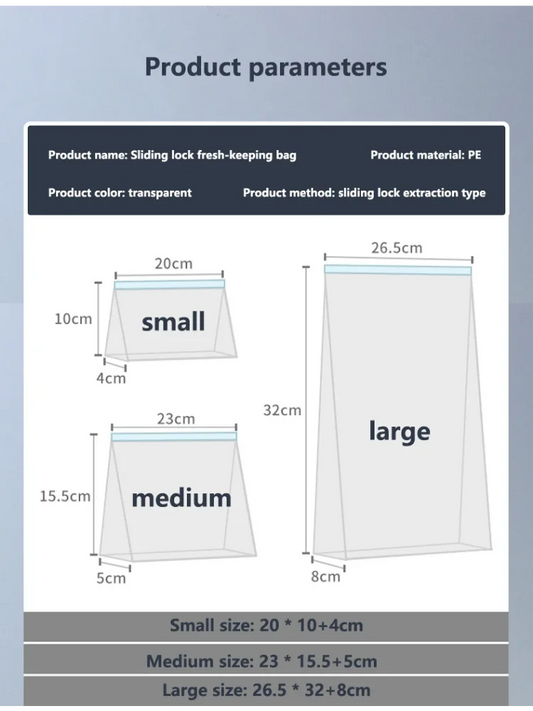 Product parameters

Product name: Sliding lock fresh-keeping bag
Product material: PE
Product color: transparent
Product method: sliding lock extraction type

20cm
10cm
small
4cm

23cm
15.5cm
medium
5cm

26.5cm
32cm
large
8cm

Small size: 20 * 10+4cm
Medium size: 23 * 15.5+5cm
Large size: 26.5 * 32+8cm